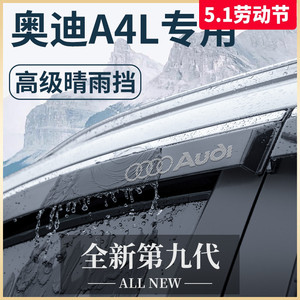 奥迪A4L专用

5.1劳动节

高级晴雨挡

Audi

全新第九代

ALL NEW